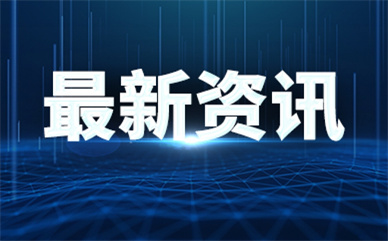 最新资讯